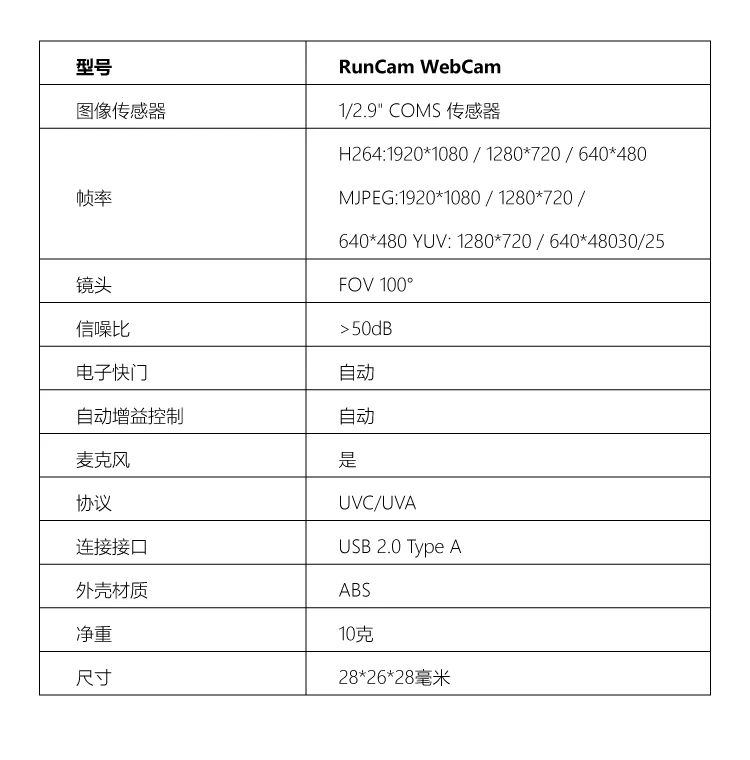 | 型号 | RunCam WebCam |
|---|---|
| 图像传感器 | 1/2.9" COMS 传感器 |
| 帧率 | H264:1920*1080 / 1280*720 / 640*480 MJPEG:1920*1080 / 1280*720 / 640*480 YUV: 1280*720 / 640*48030/25 |
| 镜头 | FOV 100° |
| 信噪比 | >50dB |
| 电子快门 | 自动 |
| 自动增益控制 | 自动 |
| 麦克风 | 是 |
| 协议 | UVC/UVA |
| 连接接口 | USB 2.0 Type A |
| 外壳材质 | ABS |
| 净重 | 10克 |
| 尺寸 | 28*26*28毫米 |